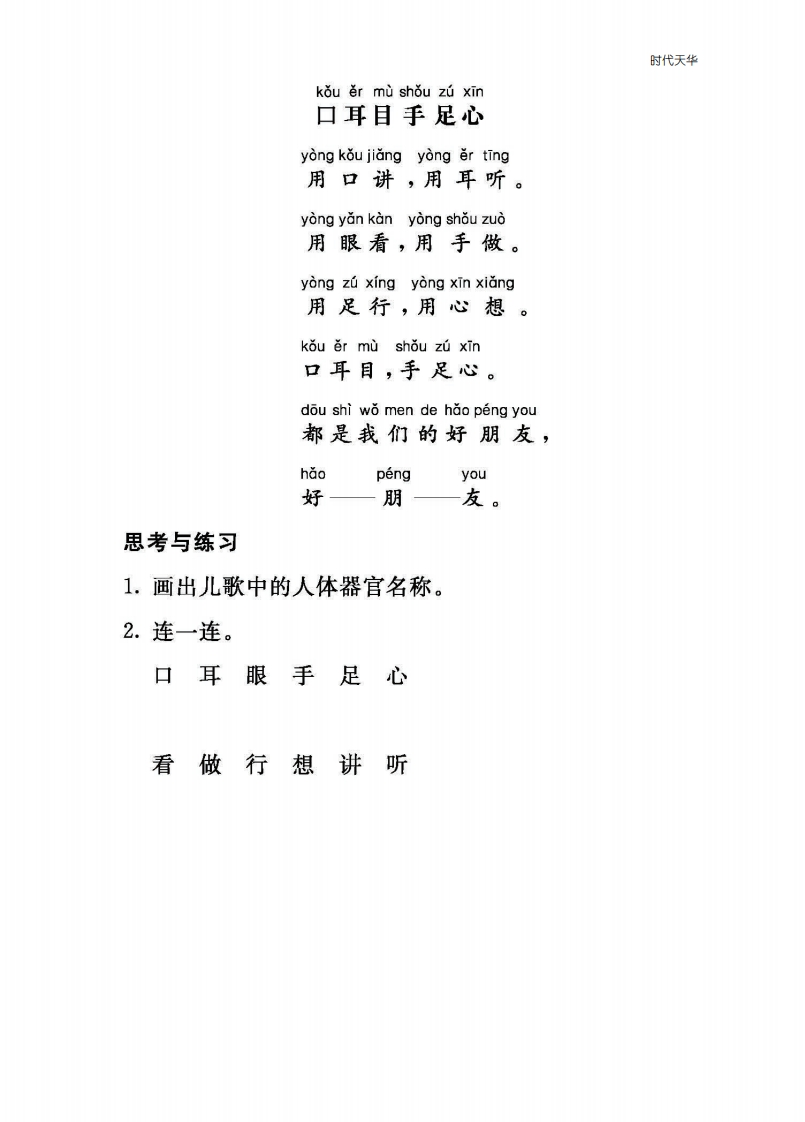 时代天华

kǒu ěr mù shǒu zú xīn
口耳目手足心

yòng kǒu jiǎng yòng ěr tīng
用口讲，用耳听。

yòng yǎn kàn yòng shǒu zuò
用眼看，用手做。

yòng zú xíng yòng xīn xiǎng
用足行，用心想。

kǒu ěr mù shǒu zú xīn
口耳目，手足心。

dōu shì wǒ men de hǎo péng you
都是我们的好朋友，

hǎo péng you
好——朋——友。

思考与练习

1. 画出儿歌中的人体器官名称。

2. 连一连。

口 耳 眼 手 足 心

看 做 行 想 讲 听